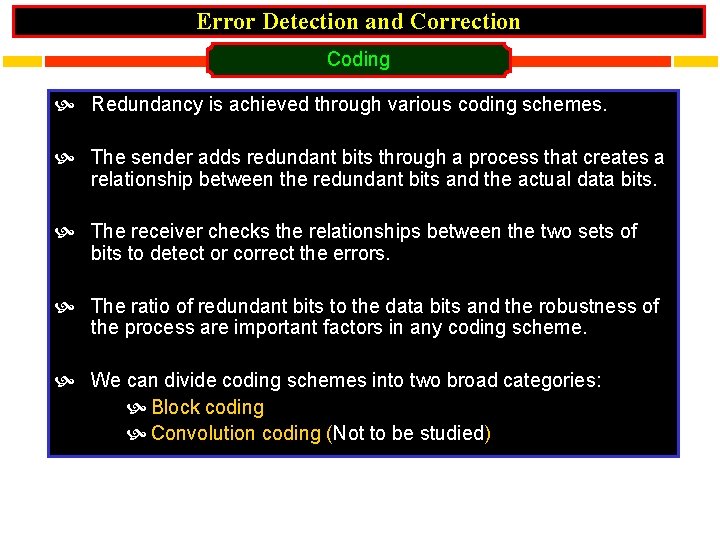 Error Detection and Correction

Coding

Redundancy is achieved through various coding schemes.

The sender adds redundant bits through a process that creates a relationship between the redundant bits and the actual data bits.

The receiver checks the relationships between the two sets of bits to detect or correct the errors.

The ratio of redundant bits to the data bits and the robustness of the process are important factors in any coding scheme.

We can divide coding schemes into two broad categories:

Block coding

Convolution coding (Not to be studied)